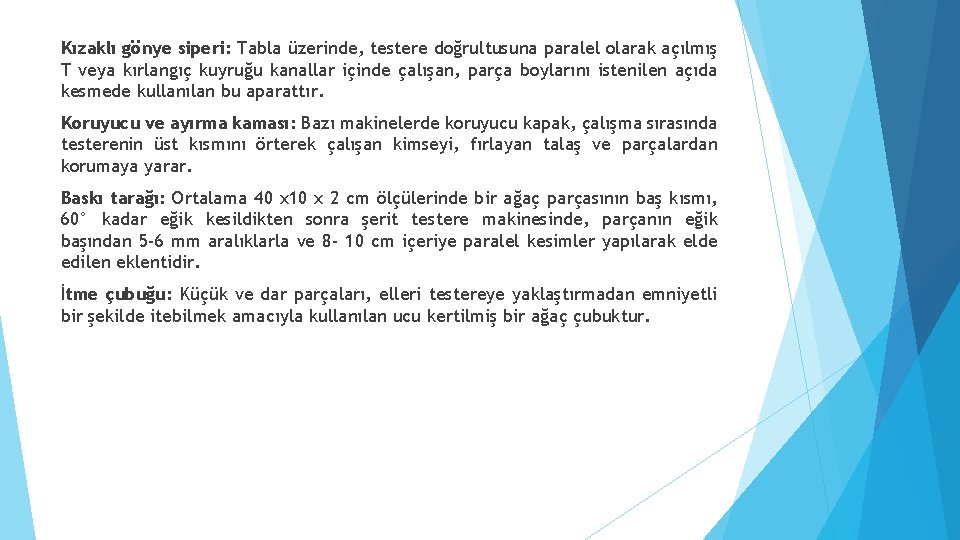 Kızaklı gönye siperi: Tabla üzerinde, testere doğrultusuna paralel olarak açılmış T veya kırlangıç kuyruğu kanallar içinde çalışan, parça boylarını istenilen açıda kesmede kullanılan bu aparattır.

Koruyucu ve ayırma kaması: Bazı makinelerde koruyucu kapak, çalışma sırasında testerenin üst kısmını örterek çalışan kimseyi, fırlayan talaş ve parçalardan korumaya yarar.

Baskı tarağı: Ortalama 40 x10 x 2 cm ölçülerinde bir ağaç parçasının baş kısmı, 60° kadar eğik kesildikten sonra şerit testere makinesinde, parçanın eğik başından 5-6 mm aralıklarla ve 8- 10 cm içeriye paralel kesimler yapılarak elde edilen eklentidir.

İtme çubuğu: Küçük ve dar parçaları, elleri testereye yaklaştırmadan emniyetli bir şekilde itebilmek amacıyla kullanılan ucu kertilmiş bir ağaç çubuktur.